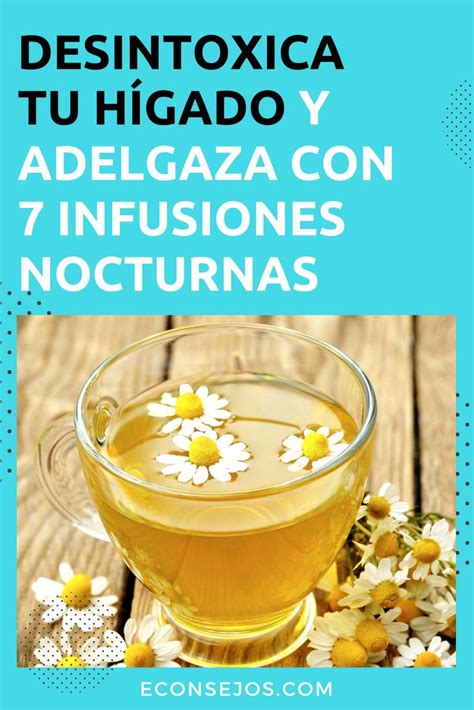 DESINTOXICA TU HÍGADO Y ADELGAZA CON 7 INFUSIONES NOCTURNAS

ECONSEJOS.COM